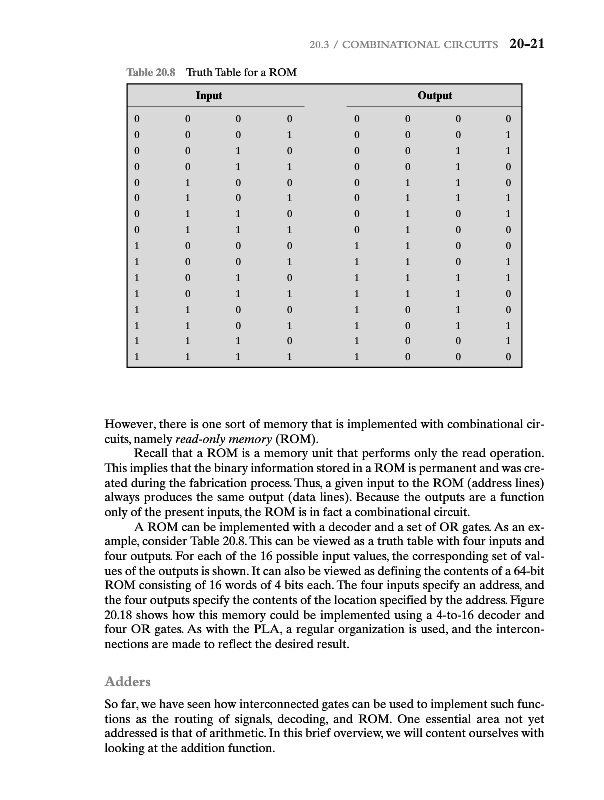 20.3 / COMBINATIONAL CIRCUITS 20-21

Table 20.8 Truth Table for a ROM

| Input | | | | Output | | | |
|---|---|---|---|---|---|---|---|
| 0 | 0 | 0 | 0 | 0 | 0 | 0 | 0 |
| 0 | 0 | 0 | 1 | 0 | 0 | 0 | 1 |
| 0 | 0 | 1 | 0 | 0 | 0 | 1 | 1 |
| 0 | 0 | 1 | 1 | 0 | 0 | 1 | 0 |
| 0 | 1 | 0 | 0 | 0 | 1 | 1 | 0 |
| 0 | 1 | 0 | 1 | 0 | 1 | 1 | 1 |
| 0 | 1 | 1 | 0 | 0 | 1 | 0 | 1 |
| 0 | 1 | 1 | 1 | 0 | 1 | 0 | 0 |
| 1 | 0 | 0 | 0 | 1 | 1 | 0 | 0 |
| 1 | 0 | 0 | 1 | 1 | 1 | 0 | 1 |
| 1 | 0 | 1 | 0 | 1 | 1 | 1 | 1 |
| 1 | 0 | 1 | 1 | 1 | 1 | 1 | 0 |
| 1 | 1 | 0 | 0 | 1 | 0 | 1 | 0 |
| 1 | 1 | 0 | 1 | 1 | 0 | 1 | 1 |
| 1 | 1 | 1 | 0 | 1 | 0 | 0 | 1 |
| 1 | 1 | 1 | 1 | 1 | 0 | 0 | 0 |

However, there is one sort of memory that is implemented with combinational circuits, namely read-only memory (ROM).

Recall that a ROM is a memory unit that performs only the read operation. This implies that the binary information stored in a ROM is permanent and was created during the fabrication process. Thus, a given input to the ROM (address lines) always produces the same output (data lines). Because the outputs are a function only of the present inputs, the ROM is in fact a combinational circuit.

A ROM can be implemented with a decoder and a set of OR gates. As an example, consider Table 20.8. This can be viewed as a truth table with four inputs and four outputs. For each of the 16 possible input values, the corresponding set of values of the outputs is shown. It can also be viewed as defining the contents of a 64-bit ROM consisting of 16 words of 4 bits each. The four inputs specify an address, and the four outputs specify the contents of the location specified by the address. Figure 20.18 shows how this memory could be implemented using a 4-to-16 decoder and four OR gates. As with the PLA, a regular organization is used, and the interconnections are made to reflect the desired result.

Adders

So far, we have seen how interconnected gates can be used to implement such functions as the routing of signals, decoding, and ROM. One essential area not yet addressed is that of arithmetic. In this brief overview, we will content ourselves with looking at the addition function.